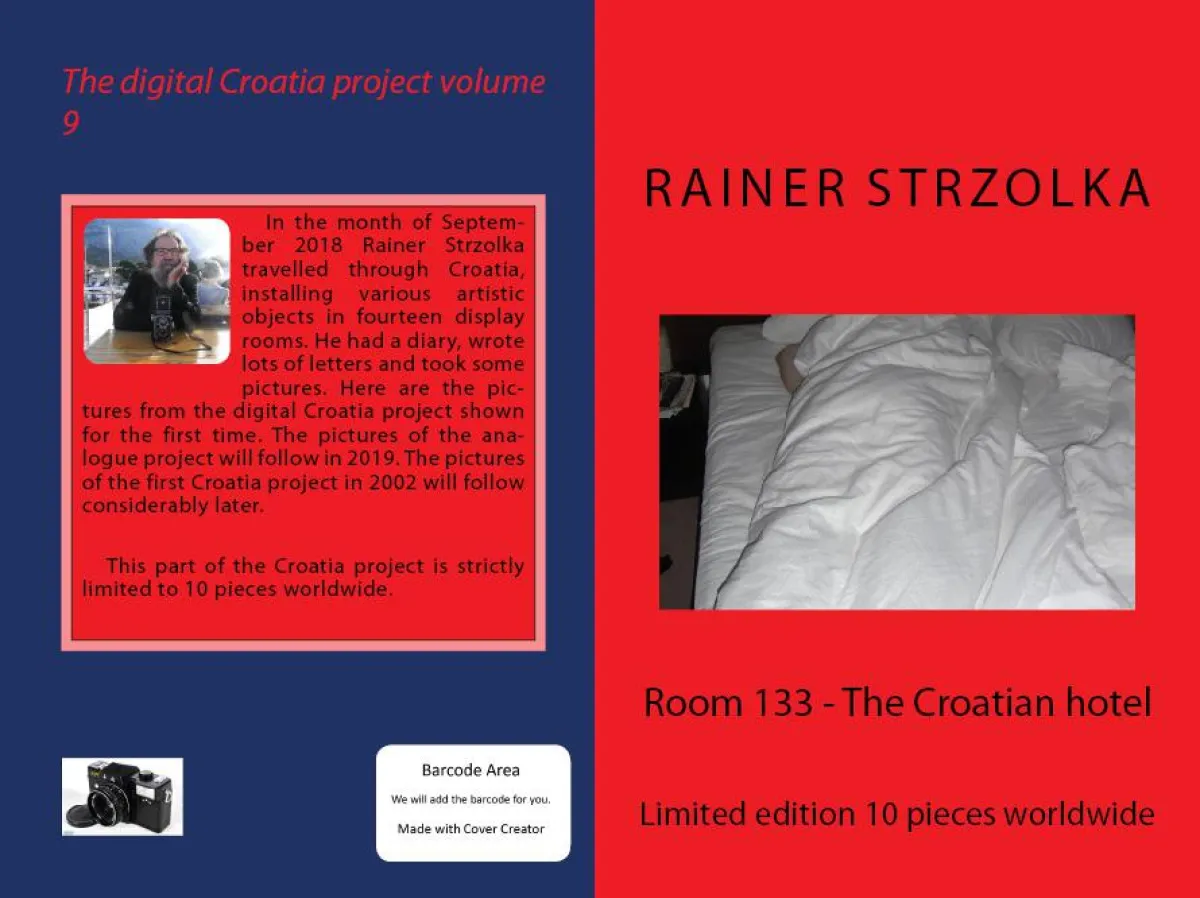 The digital Croatia project volume 9

In the month of September 2018 Rainer Strzolka travelled through Croatia, installing various artistic objects in fourteen display rooms. He had a diary, wrote lots of letters and took some pictures. Here are the pictures from the digital Croatia project shown for the first time. The pictures of the analogue project will follow in 2019. The pictures of the first Croatia project in 2002 will follow considerably later.

This part of the Croatia project is strictly limited to 10 pieces worldwide.

Barcode Area

We will add the barcode for you.

Made with Cover Creator

RAINER STRZOLKA

Room 133 - The Croatian hotel

Limited edition 10 pieces worldwide